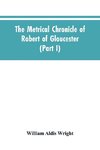 The Metrical Chronicle of Robert of Gloucester (Part I)

William Aldis Wright